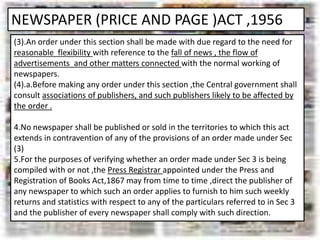 NEWSPAPER (PRICE AND PAGE )ACT ,1956

(3).An order under this section shall be made with due regard to the need for reasonable flexibility with reference to the fall of news , the flow of advertisements and other matters connected with the normal working of newspapers.
(4).a.Before making any order under this section ,the Central government shall consult associations of publishers, and such publishers likely to be affected by the order .

4.No newspaper shall be published or sold in the territories to which this act extends in contravention of any of the provisions of an order made under Sec (3)
5.For the purposes of verifying whether an order made under Sec 3 is being compiled with or not ,the Press Registrar appointed under the Press and Registration of Books Act,1867 may from time to time ,direct the publisher of any newspaper to which such an order applies to furnish to him such weekly returns and statistics with respect to any of the particulars referred to in Sec 3 and the publisher of every newspaper shall comply with such direction.